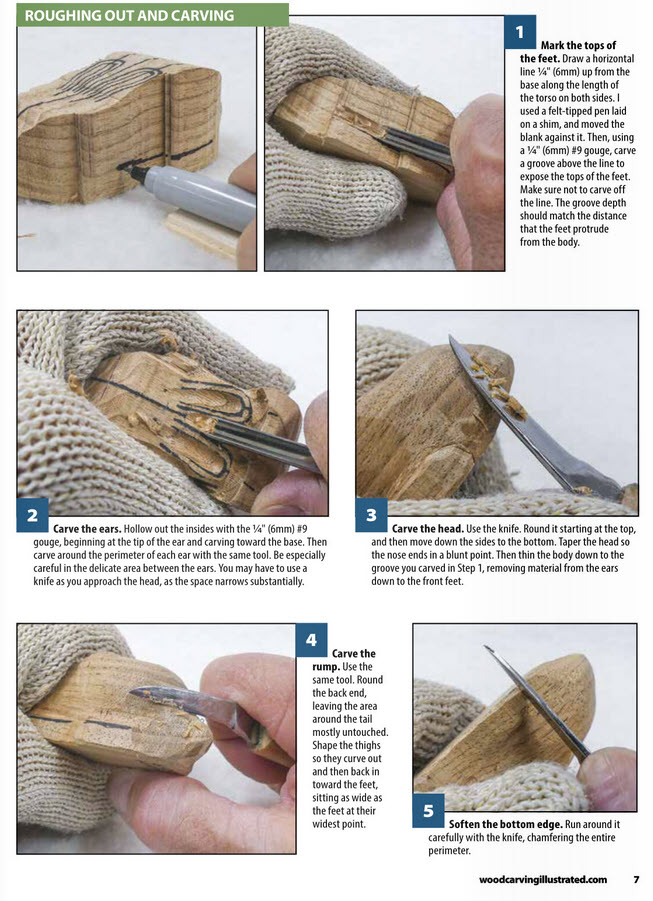 ROUGHING OUT AND CARVING

1

Mark the tops of the feet. Draw a horizontal line ¼" (6mm) up from the base along the length of the torso on both sides. I used a felt-tipped pen laid on a shim, and moved the blank against it. Then, using a ¼" (6mm) #9 gouge, carve a groove above the line to expose the tops of the feet. Make sure not to carve off the line. The groove depth should match the distance that the feet protrude from the body.

2

Carve the ears. Hollow out the insides with the ¼" (6mm) #9 gouge, beginning at the tip of the ear and carving toward the base. Then carve around the perimeter of each ear with the same tool. Be especially careful in the delicate area between the ears. You may have to use a knife as you approach the head, as the space narrows substantially.

3

Carve the head. Use the knife. Round it starting at the top, and then move down the sides to the bottom. Taper the head so the nose ends in a blunt point. Then thin the body down to the groove you carved in Step 1, removing material from the ears down to the front feet.

4

Carve the rump. Use the same tool. Round the back end, leaving the area around the tail mostly untouched. Shape the thighs so they curve out and then back in toward the feet, sitting as wide as the feet at their widest point.

5

Soften the bottom edge. Run around it carefully with the knife, chamfering the entire perimeter.

woodcarvingillustrated.com 7